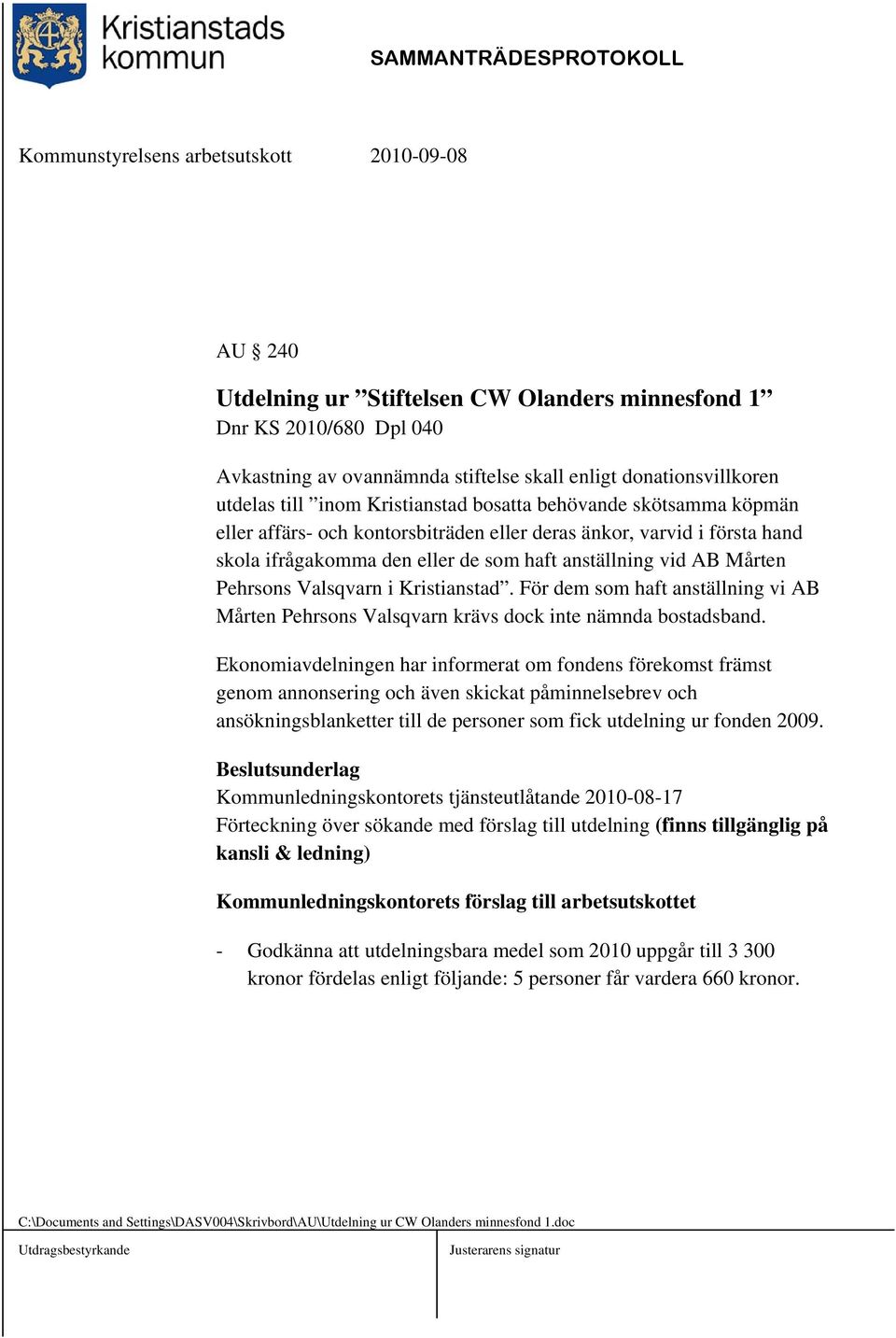 Kristianstads kommun

SAMMANTRÄDESPROTOKOLL

Kommunstyrelsens arbetsutskott 2010-09-08

AU § 240

Utdelning ur ”Stiftelsen CW Olanders minnesfond 1”
Dnr KS 2010/680 Dpl 040

Avkastning av ovannämnda stiftelse skall enligt donationsvillkoren utdelas till ”inom Kristianstad bosatta behövande skötsamma köpmän eller affärs- och kontorsbiträden eller deras änkor, varvid i första hand skola ifrågakomma den eller de som haft anställning vid AB Mårten Pehrsons Valsqvarn i Kristianstad”. För dem som haft anställning vi AB Mårten Pehrsons Valsqvarn krävs dock inte nämnda bostadsband.

Ekonomiavdelningen har informerat om fondens förekomst främst genom annonsering och även skickat påminnelsebrev och ansökningsblanketter till de personer som fick utdelning ur fonden 2009.

Beslutsunderlag
Kommunledningskontorets tjänsteutlåtande 2010-08-17
Förteckning över sökande med förslag till utdelning (finns tillgänglig på kansli & ledning)

Kommunledningskontorets förslag till arbetsutskottet

- Godkänna att utdelningsbara medel som 2010 uppgår till 3 300 kronor fördelas enligt följande: 5 personer får vardera 660 kronor.

C:\Documents and Settings\DASV004\Skrivbord\AU\Utdelning ur CW Olanders minnesfond 1.doc

Utdragsbestyrkande

Justerarens signatur